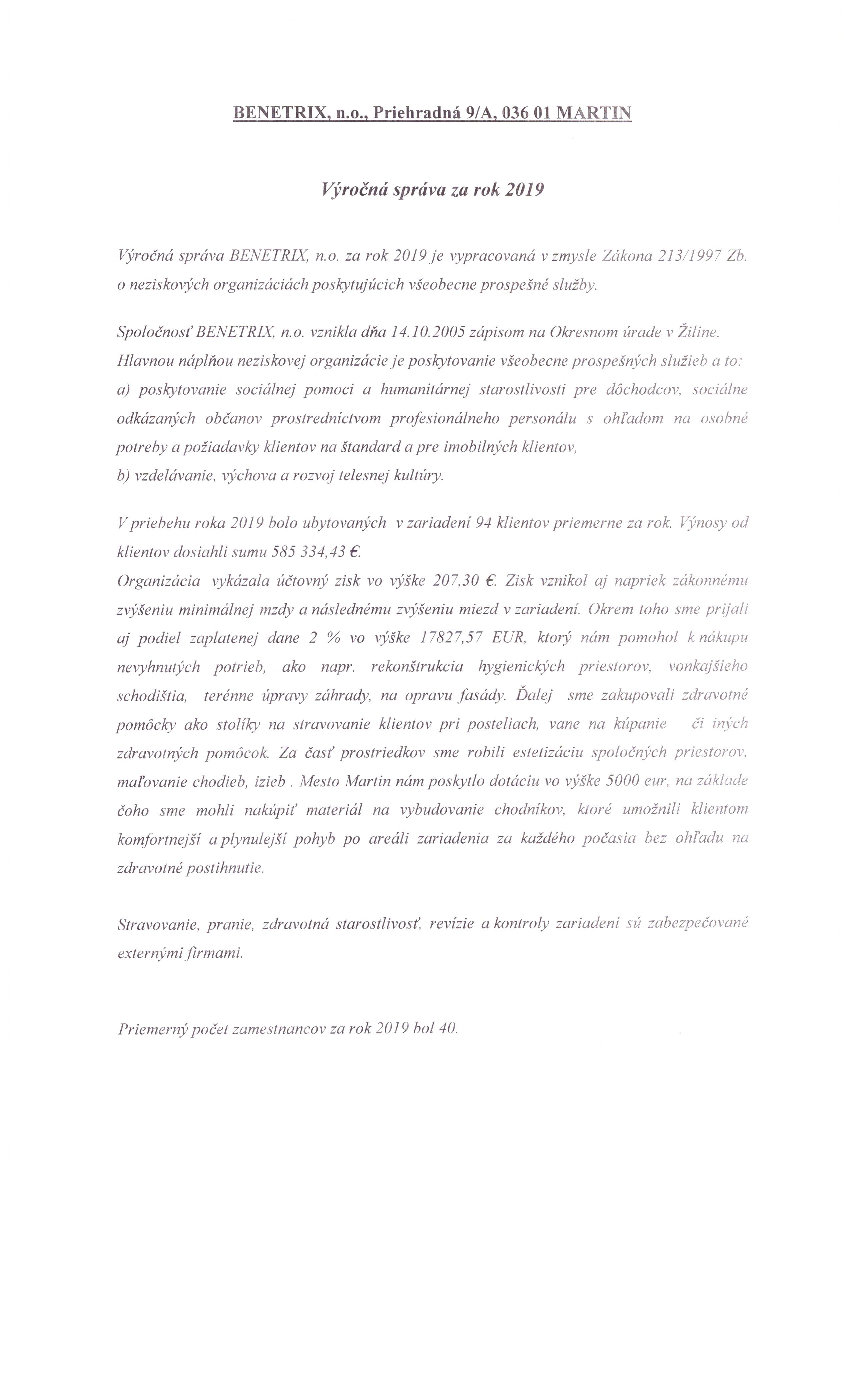 BENETRIX, n.o., Priehradná 9/A, 036 01 MARTIN

Výročná správa za rok 2019

Výročná správa BENETRIX, n.o. za rok 2019 je vypracovaná v zmysle Zákona 213/1997 Zb. o neziskových organizáciách poskytujúcich všeobecne prospešné služby.

Spoločnosť BENETRIX, n.o. vznikla dňa 14.10.2005 zápisom na Okresnom úrade v Žiline. Hlavnou náplňou neziskovej organizácie je poskytovanie všeobecne prospešných služieb a to:
a) poskytovanie sociálnej pomoci a humanitárnej starostlivosti pre dôchodcov, sociálne odkázaných občanov prostredníctvom profesionálneho personálu s ohľadom na osobné potreby a požiadavky klientov na štandard a pre imobilných klientov,
b) vzdelávanie, výchova a rozvoj telesnej kultúry.

V priebehu roka 2019 bolo ubytovaných v zariadení 94 klientov priemerne za rok. Výnosy od klientov dosiahli sumu 585 334,43 €.
Organizácia vykázala účtovný zisk vo výške 207,30 €. Zisk vznikol aj napriek zákonnému zvýšeniu minimálnej mzdy a následnému zvýšeniu miezd v zariadení. Okrem toho sme prijali aj podiel zaplatenej dane 2 % vo výške 17827,57 EUR, ktorý nám pomohol k nákupu nevyhnutých potrieb, ako napr. rekonštrukcia hygienických priestorov, vonkajšieho schodištia, terénne úpravy záhrady, na opravu fasády. Ďalej sme zakupovali zdravotné pomôcky ako stolíky na stravovanie klientov pri posteliach, vane na kúpanie či iných zdravotných pomôcok. Za časť prostriedkov sme robili estetizáciu spoločných priestorov, maľovanie chodieb, izieb . Mesto Martin nám poskytlo dotáciu vo výške 5000 eur, na základe čoho sme mohli nakúpiť materiál na vybudovanie chodníkov, ktoré umožnili klientom komfortnejší a plynulejší pohyb po areáli zariadenia za každého počasia bez ohľadu na zdravotné postihnutie.

Stravovanie, pranie, zdravotná starostlivosť, revízie a kontroly zariadení sú zabezpečované externými firmami.

Priemerný počet zamestnancov za rok 2019 bol 40.